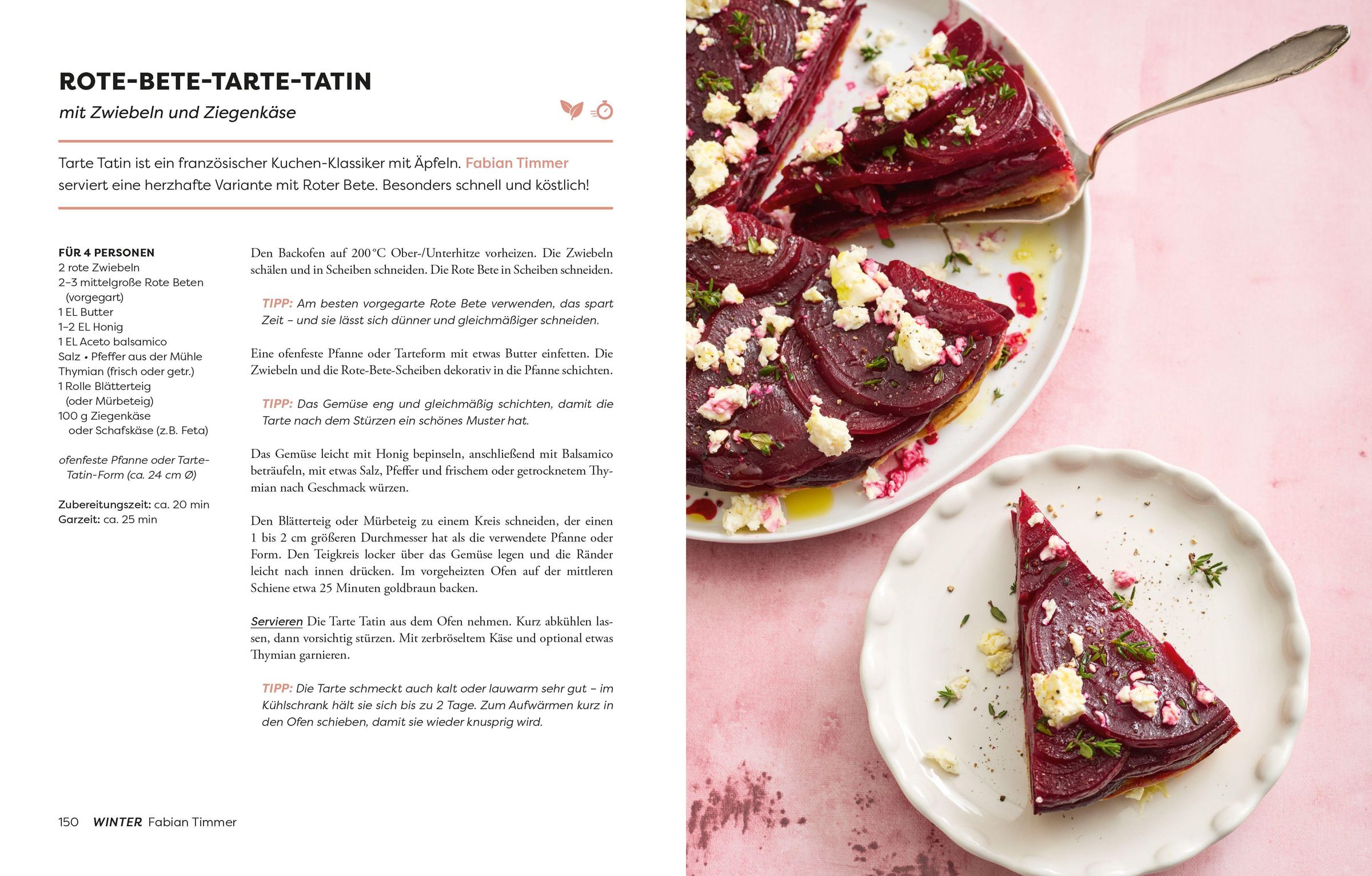 ROTE-BETE-TARTE-TATIN

mit Zwiebeln und Ziegenkäse

Tarte Tatin ist ein französischer Kuchen-Klassiker mit Äpfeln. Fabian Timmer serviert eine herzhafte Variante mit Roter Bete. Besonders schnell und köstlich!

FÜR 4 PERSONEN
2 rote Zwiebeln
2–3 mittelgroße Rote Beten (vorgegart)
1 EL Butter
1–2 EL Honig
1 EL Aceto balsamico
Salz • Pfeffer aus der Mühle
Thymian (frisch oder getr.)
1 Rolle Blätterteig (oder Mürbeteig)
100 g Ziegenkäse oder Schafskäse (z.B. Feta)

ofenfeste Pfanne oder Tarte-Tatin-Form (ca. 24 cm Ø)

Zubereitungszeit: ca. 20 min
Garzeit: ca. 25 min

Den Backofen auf 200 °C Ober-/Unterhitze vorheizen. Die Zwiebeln schälen und in Scheiben schneiden. Die Rote Bete in Scheiben schneiden.

TIPP: Am besten vorgegarte Rote Bete verwenden, das spart Zeit – und sie lässt sich dünner und gleichmäßiger schneiden.

Eine ofenfeste Pfanne oder Tarteform mit etwas Butter einfetten. Die Zwiebeln und die Rote-Bete-Scheiben dekorativ in die Pfanne schichten.

TIPP: Das Gemüse eng und gleichmäßig schichten, damit die Tarte nach dem Stürzen ein schönes Muster hat.

Das Gemüse leicht mit Honig bepinseln, anschließend mit Balsamico beträufeln, mit etwas Salz, Pfeffer und frischem oder getrocknetem Thymian nach Geschmack würzen.

Den Blätterteig oder Mürbeteig zu einem Kreis schneiden, der einen 1 bis 2 cm größeren Durchmesser hat als die verwendete Pfanne oder Form. Den Teigkreis locker über das Gemüse legen und die Ränder leicht nach innen drücken. Im vorgeheizten Ofen auf der mittleren Schiene etwa 25 Minuten goldbraun backen.

Servieren Die Tarte Tatin aus dem Ofen nehmen. Kurz abkühlen lassen, dann vorsichtig stürzen. Mit zerbröseltem Käse und optional etwas Thymian garnieren.

TIPP: Die Tarte schmeckt auch kalt oder lauwarm sehr gut – im Kühlschrank hält sie sich bis zu 2 Tage. Zum Aufwärmen kurz in den Ofen schieben, damit sie wieder knusprig wird.

150 WINTER Fabian Timmer